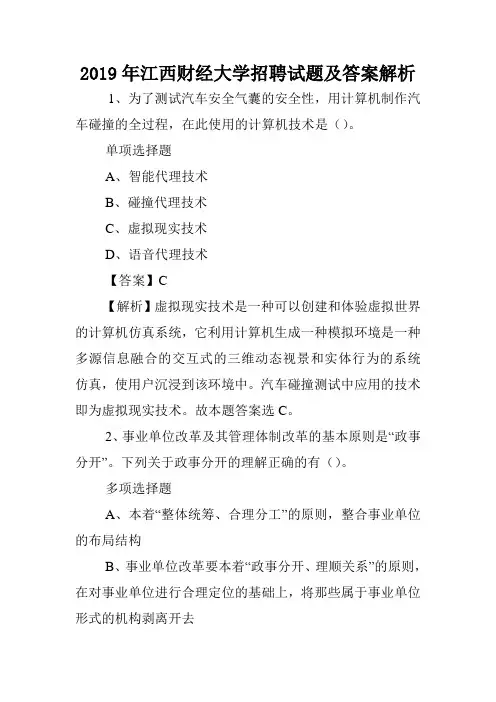 2019 年江西财经大学招聘试题及答案解析

1、为了测试汽车安全气囊的安全性，用计算机制作汽车碰撞的全过程，在此使用的计算机技术是（）。

单项选择题

A、智能代理技术

B、碰撞代理技术

C、虚拟现实技术

D、语音代理技术

【答案】C

【解析】虚拟现实技术是一种可以创建和体验虚拟世界的计算机仿真系统，它利用计算机生成一种模拟环境是一种多源信息融合的交互式的三维动态视景和实体行为的系统仿真，使用户沉浸到该环境中。汽车碰撞测试中应用的技术即为虚拟现实技术。故本题答案选 C。

2、事业单位改革及其管理体制改革的基本原则是“政事分开”。下列关于政事分开的理解正确的有（）。

多项选择题

A、本着“整体统筹、合理分工”的原则，整合事业单位的布局结构

B、事业单位改革要本着“政事分开、理顺关系”的原则，在对事业单位进行合理定位的基础上，将那些属于事业单位形式的机构剥离开去